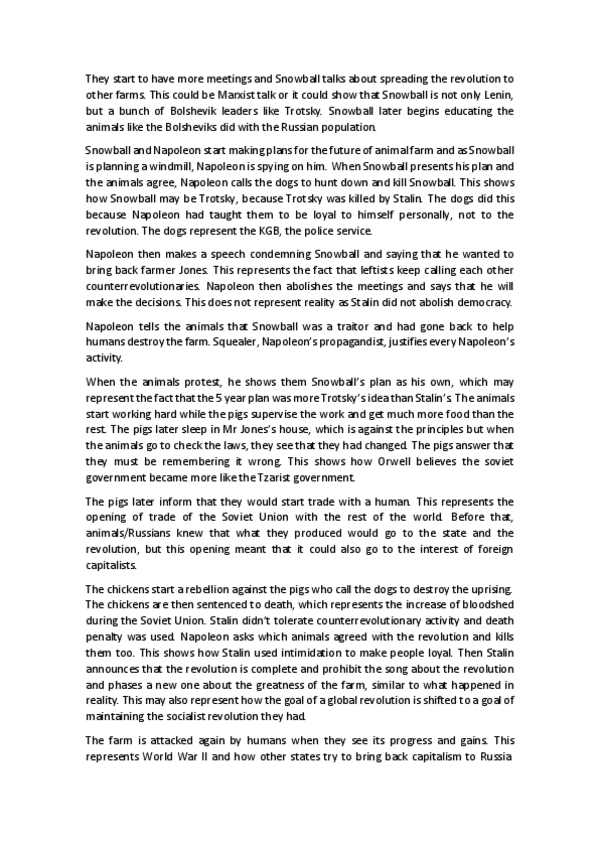 They start to have more meetings and Snowball talks about spreading the revolution to other farms. This could be Marxist talk or it could show that Snowball is not only Lenin, but a bunch of Bolshevik leaders like Trotsky. Snowball later begins educating the animals like the Bolsheviks did with the Russian population.

Snowball and Napoleon start making plans for the future of animal farm and as Snowball is planning a windmill, Napoleon is spying on him. When Snowball presents his plan and the animals agree, Napoleon calls the dogs to hunt down and kill Snowball. This shows how Snowball may be Trotsky, because Trotsky was killed by Stalin. The dogs did this because Napoleon had taught them to be loyal to himself personally, not to the revolution. The dogs represent the KGB, the police service.

Napoleon then makes a speech condemning Snowball and saying that he wanted to bring back farmer Jones. This represents the fact that leftists keep calling each other counterrevolutionaries. Napoleon then abolishes the meetings and says that he will make the decisions. This does not represent reality as Stalin did not abolish democracy.

Napoleon tells the animals that Snowball was a traitor and had gone back to help humans destroy the farm. Squealer, Napoleon's propagandist, justifies every Napoleon's activity.

When the animals protest, he shows them Snowball's plan as his own, which may represent the fact that the 5 year plan was more Trotsky's idea than Stalin's. The animals start working hard while the pigs supervise the work and get much more food than the rest. The pigs later sleep in Mr Jones's house, which is against the principles but when the animals go to check the laws, they see that they had changed. The pigs answer that they must be remembering it wrong. This shows how Orwell believes the soviet government became more like the Tzarist government.

The pigs later inform that they would start trade with a human. This represents the opening of trade of the Soviet Union with the rest of the world. Before that, animals/Russians knew that what they produced would go to the state and the revolution, but this opening meant that it could also go to the interest of foreign capitalists.

The chickens start a rebellion against the pigs who call the dogs to destroy the uprising. The chickens are then sentenced to death, which represents the increase of bloodshed during the Soviet Union. Stalin didn't tolerate counterrevolutionary activity and death penalty was used. Napoleon asks which animals agreed with the revolution and kills them too. This shows how Stalin used intimidation to make people loyal. Then Stalin announces that the revolution is complete and prohibit the song about the revolution and phases a new one about the greatness of the farm, similar to what happened in reality. This may also represent how the goal of a global revolution is shifted to a goal of maintaining the socialist revolution they had.

The farm is attacked again by humans when they see its progress and gains. This represents World War II and how other states try to bring back capitalism to Russia